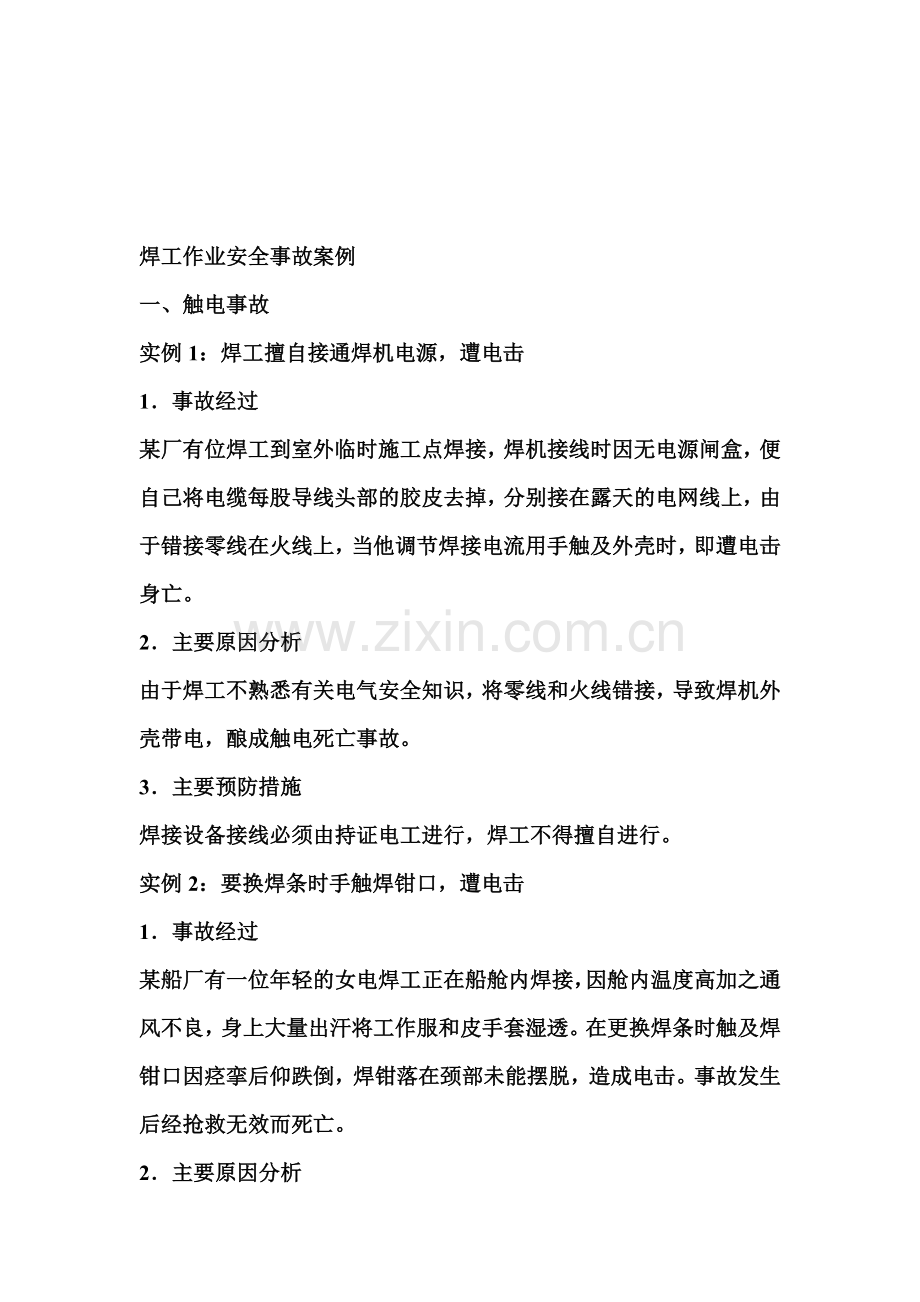 焊工作业安全事故案例

一、触电事故

实例1：焊工擅自接通焊机电源，遭电击

1．事故经过

某厂有位焊工到室外临时施工点焊接，焊机接线时因无电源闸盒，便自己将电缆每股导线头部的胶皮去掉，分别接在露天的电网线上，由于错接零线在火线上，当他调节焊接电流用手触及外壳时，即遭电击身亡。

2．主要原因分析

由于焊工不熟悉有关电气安全知识，将零线和火线错接，导致焊机外壳带电，酿成触电死亡事故。

3．主要预防措施

焊接设备接线必须由持证电工进行，焊工不得擅自进行。

实例2：要换焊条时手触焊钳口，遭电击

1．事故经过

某船厂有一位年轻的女电焊工正在船舱内焊接，因舱内温度高加之通风不良，身上大量出汗将工作服和皮手套湿透。在更换焊条时触及焊钳口因痉挛后仰跌倒，焊钳落在颈部未能摆脱，造成电击。事故发生后经抢救无效而死亡。

2．主要原因分析

www.zixin.com.cn